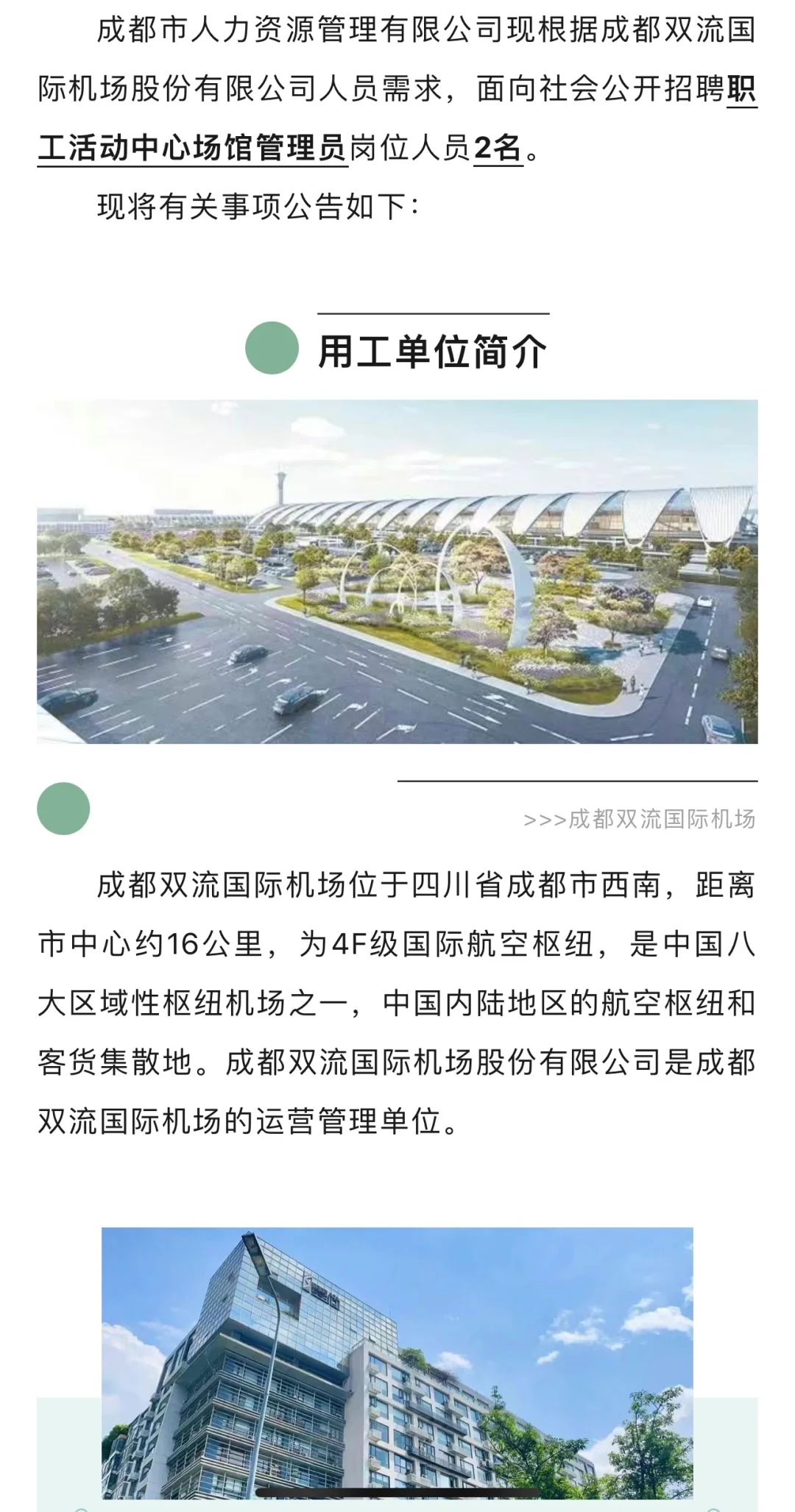 成都市人力资源管理有限公司现根据成都双流国际机场股份有限公司人员需求，面向社会公开招聘职工活动中心场馆管理员岗位人员2名。

现将有关事项公告如下：

用工单位简介

>>>成都双流国际机场

成都双流国际机场位于四川省成都市西南，距离市中心约16公里，为4F级国际航空枢纽，是中国八大区域性枢纽机场之一，中国内陆地区的航空枢纽和客货集散地。成都双流国际机场股份有限公司是成都双流国际机场的运营管理单位。